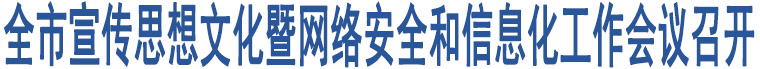 全市宣传思想文化暨网络安全和信息化工作会议召开